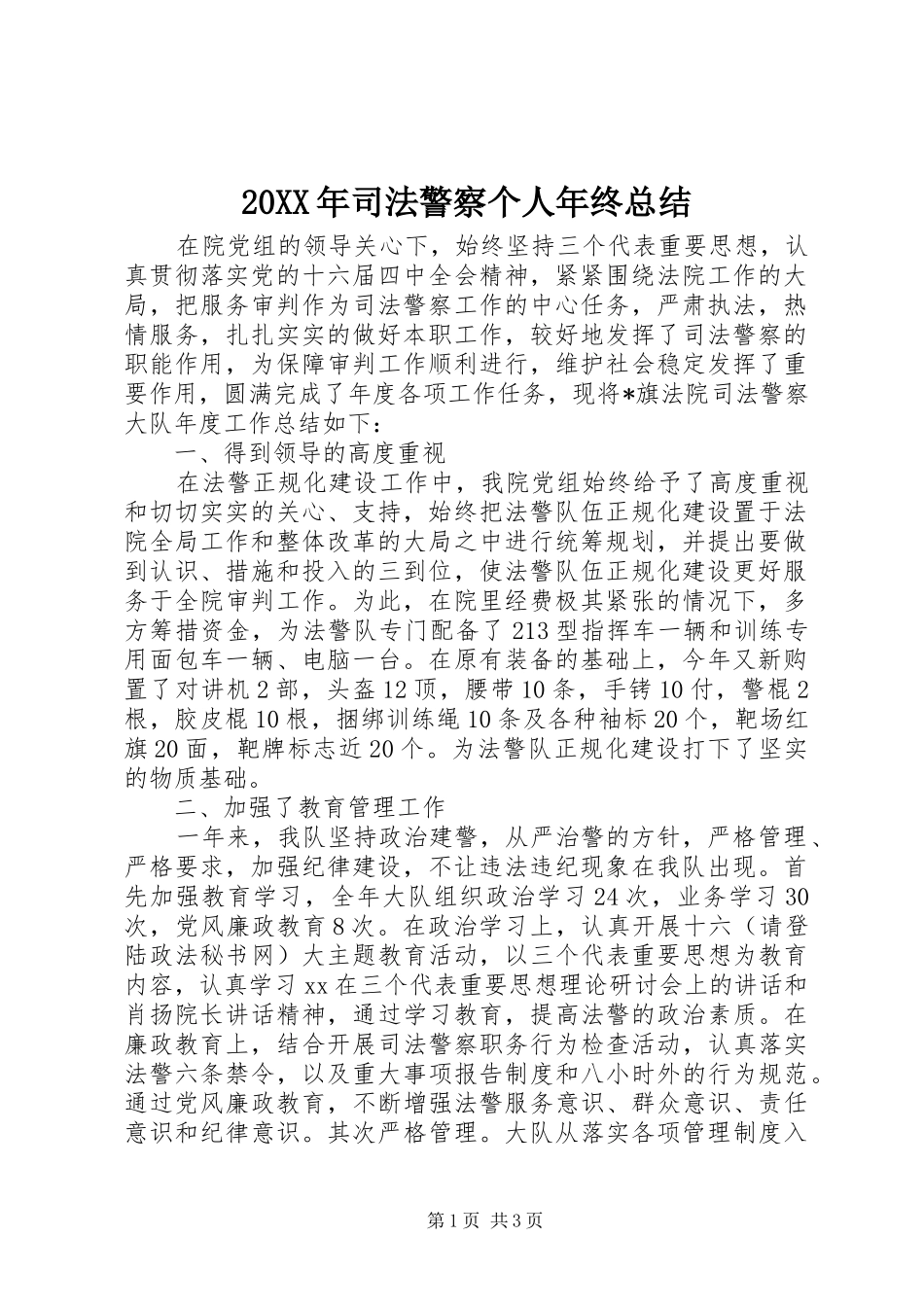 20XX年司法警察个人年终总结

在院党组的领导关心下，始终坚持三个代表重要思想，认真贯彻落实党的十六届四中全会精神，紧紧围绕法院工作的大局，把服务审判作为司法警察工作的中心任务，严肃执法，热情服务，扎扎实实的做好本职工作，较好地发挥了司法警察的职能作用，为保障审判工作顺利进行，维护社会稳定发挥了重要作用，圆满完成了年度各项工作任务，现将*旗法院司法警察大队年度工作总结如下：

一、得到领导的高度重视

在法警正规化建设工作中，我院党组始终给予了高度重视和切切实实的关心、支持，始终把法警队伍正规化建设置于法院全局工作和整体改革的大局之中进行统筹规划，并提出要做到认识、措施和投入的三到位，使法警队伍正规化建设更好服务于全院审判工作。为此，在院里经费极其紧张的情况下，多方筹措资金，为法警队专门配备了213型指挥车一辆和训练专用面包车一辆、电脑一台。在原有装备的基础上，今年又新购置了对讲机2部，头盔12顶，腰带10条，手铐10付，警棍2根，胶皮棍10根，捆绑训练绳10条及各种袖标20个，靶场红旗20面，靶牌标志近20个。为法警队正规化建设打下了坚实的物质基础。

二、加强了教育管理工作

一年来，我队坚持政治建警，从严治警的方针，严格管理、严格要求，加强纪律建设，不让违法违纪现象在我队出现。首先加强教育学习，全年大队组织政治学习24次，业务学习30次，党风廉政教育8次。在政治学习上，认真开展十六（请登陆政法秘书网）大主题教育活动，以三个代表重要思想为教育内容，认真学习xx在三个代表重要思想理论研讨会上的讲话和肖扬院长讲话精神，通过学习教育，提高法警的政治素质。在廉政教育上，结合开展司法警察职务行为检查活动，认真落实法警六条禁令，以及重大事项报告制度和八小时外的行为规范。通过党风廉政教育，不断增强法警服务意识、群众意识、责任意识和纪律意识。其次严格管理。大队从落实各项管理制度入

第1页 共3页